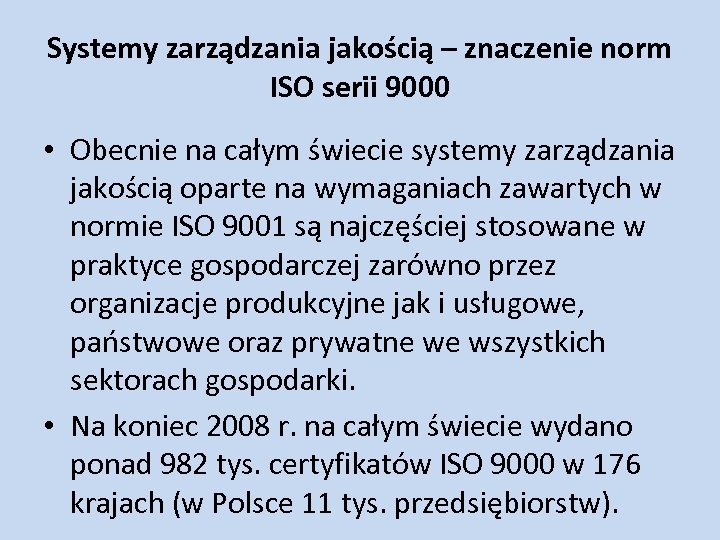 Systemy zarządzania jakością – znaczenie norm ISO serii 9000

• Obecnie na całym świecie systemy zarządzania jakością oparte na wymaganiach zawartych w normie ISO 9001 są najczęściej stosowane w praktyce gospodarczej zarówno przez organizacje produkcyjne jak i usługowe, państwowe oraz prywatne we wszystkich sektorach gospodarki.
• Na koniec 2008 r. na całym świecie wydano ponad 982 tys. certyfikatów ISO 9000 w 176 krajach (w Polsce 11 tys. przedsiębiorstw).